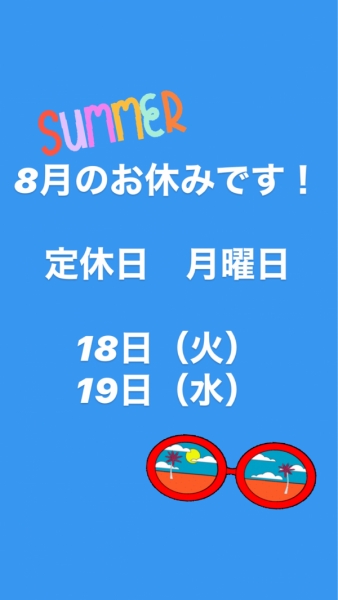 SUMMER
8月のお休みです！

定休日　月曜日

18日（火）
19日（水）